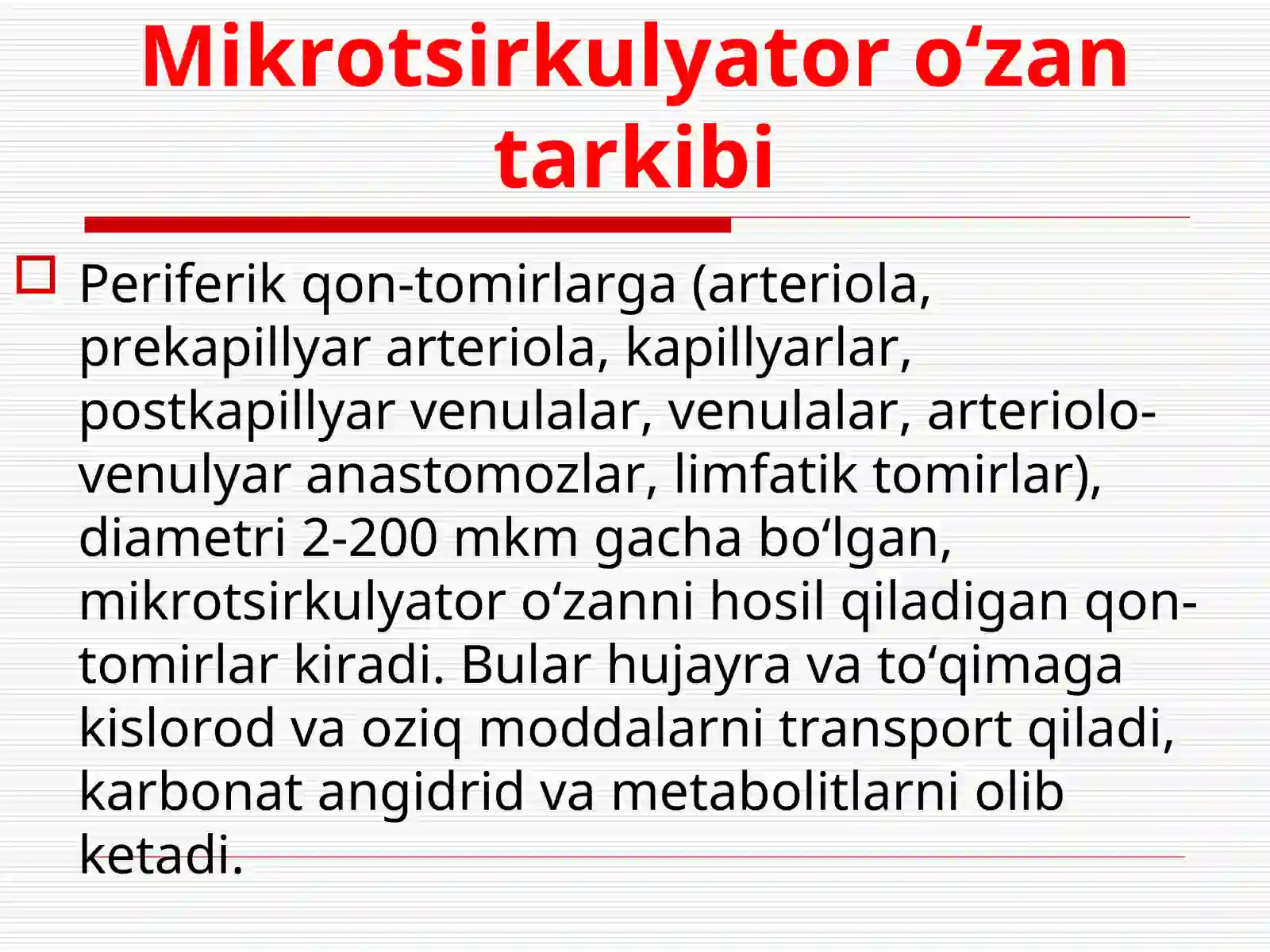 Mikrotsirkulyator o‘zan tarkibi

Periferik qon-tomirlarga (arteriola, prekapillyar arteriola, kapillyarlar, postkapillyar venulalar, venulalar, arteriolo-venulyar anastomozlar, limfatik tomirlar), diametri 2-200 mkm gacha bo‘lgan, mikrotsirkulyator o‘zanni hosil qiladigan qon-tomirlar kiradi. Bular hujayra va to‘qimaga kislorod va oziq moddalarni transport qiladi, karbonat angidrid va metabolitlarni olib ketadi.